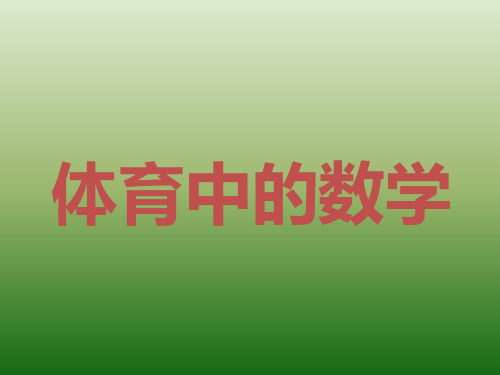 体育中的数学